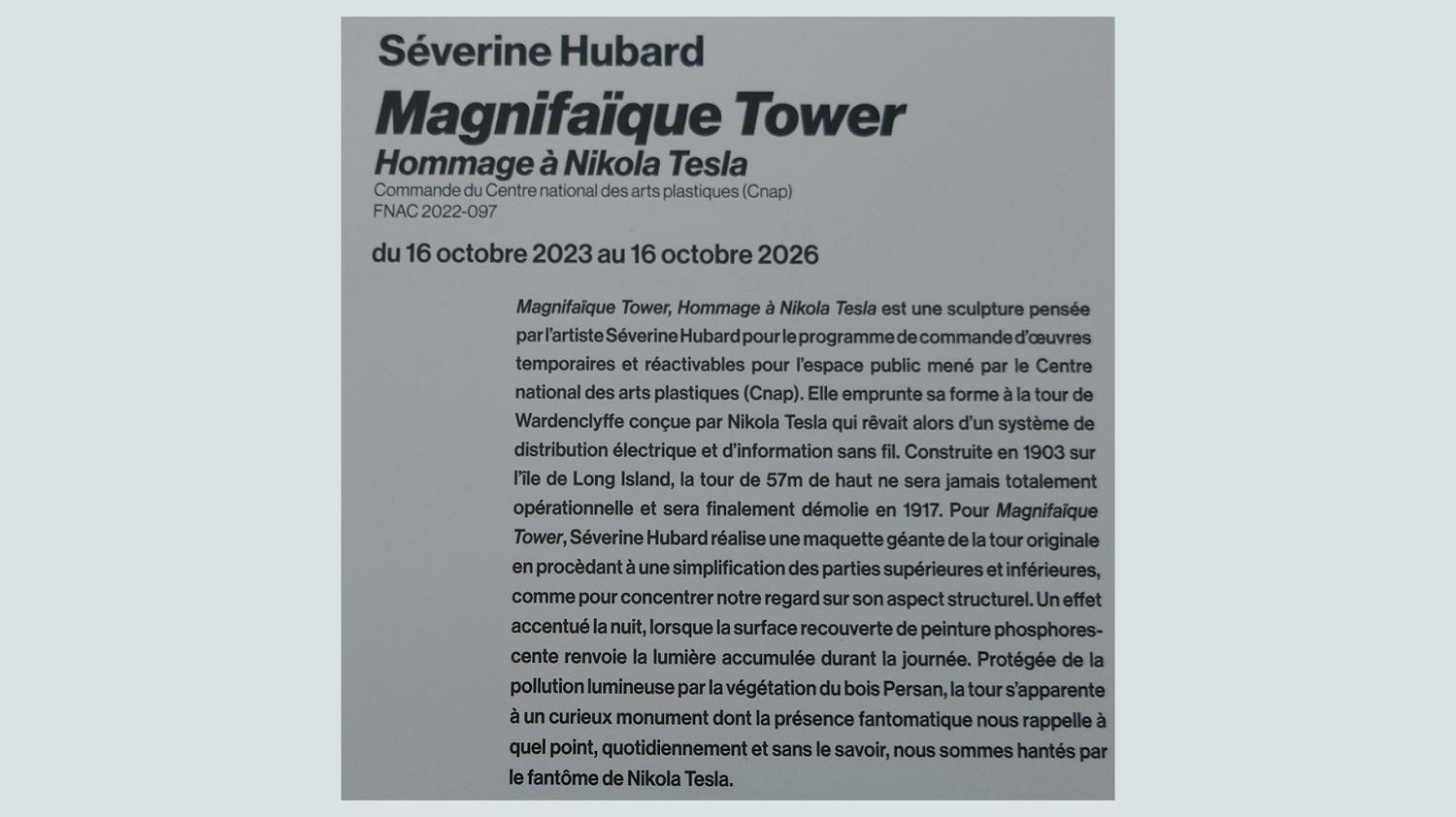 Séverine Hubard

Magnifaïque Tower

Hommage à Nikola Tesla

Commande du Centre national des arts plastiques (Cnap)
FNAC 2022-097

du 16 octobre 2023 au 16 octobre 2026

Magnifaïque Tower, Hommage à Nikola Tesla est une sculpture pensée par l'artiste Séverine Hubard pour le programme de commande d'œuvres temporaires et réactivables pour l'espace public mené par le Centre national des arts plastiques (Cnap). Elle emprunte sa forme à la tour de Wardenclyffe conçue par Nikola Tesla qui rêvait alors d'un système de distribution électrique et d'information sans fil. Construite en 1903 sur l'île de Long Island, la tour de 57m de haut ne sera jamais totalement opérationnelle et sera finalement démolie en 1917. Pour Magnifaïque Tower, Séverine Hubard réalise une maquette géante de la tour originale en procédant à une simplification des parties supérieures et inférieures, comme pour concentrer notre regard sur son aspect structurel. Un effet accentué la nuit, lorsque la surface recouverte de peinture phosphorescente renvoie la lumière accumulée durant la journée. Protégée de la pollution lumineuse par la végétation du bois Persan, la tour s'apparente à un curieux monument dont la présence fantomatique nous rappelle à quel point, quotidiennement et sans le savoir, nous sommes hantés par le fantôme de Nikola Tesla.